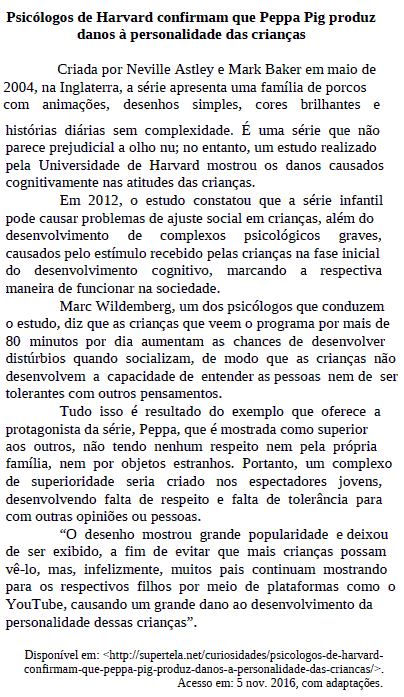 **Psicólogos de Harvard confirmam que Peppa Pig produz danos à personalidade das crianças**

Criada por Neville Astley e Mark Baker em maio de 2004, na Inglaterra, a série apresenta uma família de porcos com animações, desenhos simples, cores brilhantes e histórias diárias sem complexidade. É uma série que não parece prejudicial a olho nu; no entanto, um estudo realizado pela Universidade de Harvard mostrou os danos causados cognitivamente nas atitudes das crianças.

Em 2012, o estudo constatou que a série infantil pode causar problemas de ajuste social em crianças, além do desenvolvimento de complexos psicológicos graves, causados pelo estímulo recebido pelas crianças na fase inicial do desenvolvimento cognitivo, marcando a respectiva maneira de funcionar na sociedade.

Marc Wildemberg, um dos psicólogos que conduzem o estudo, diz que as crianças que veem o programa por mais de 80 minutos por dia aumentam as chances de desenvolver distúrbios quando socializam, de modo que as crianças não desenvolvem a capacidade de entender as pessoas nem de ser tolerantes com outros pensamentos.

Tudo isso é resultado do exemplo que oferece a protagonista da série, Peppa, que é mostrada como superior aos outros, não tendo nenhum respeito nem pela própria família, nem por objetos estranhos. Portanto, um complexo de superioridade seria criado nos espectadores jovens, desenvolvendo falta de respeito e falta de tolerância para com outras opiniões ou pessoas.

“O desenho mostrou grande popularidade e deixou de ser exibido, a fim de evitar que mais crianças possam vê-lo, mas, infelizmente, muitos pais continuam mostrando para os respectivos filhos por meio de plataformas como o YouTube, causando um grande dano ao desenvolvimento da personalidade dessas crianças”.

Disponível em: <http://supertela.net/curiosidades/psicologos-de-harvard-confirmam-que-peppa-pig-produz-danos-a-personalidade-das-criancas/>. Acesso em: 5 nov. 2016, com adaptações.